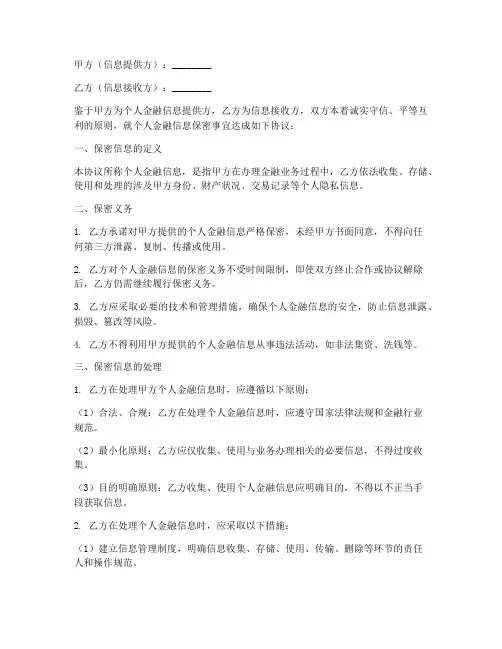 甲方（信息提供方）：________

乙方（信息接收方）：________

鉴于甲方为个人金融信息提供方，乙方为信息接收方，双方本着诚实守信、平等互利的原则，就个人金融信息保密事宜达成如下协议：

一、保密信息的定义

本协议所称个人金融信息，是指甲方在办理金融业务过程中，乙方依法收集、存储、使用和处理的涉及甲方身份、财产状况、交易记录等个人隐私信息。

二、保密义务

1. 乙方承诺对甲方提供的个人金融信息严格保密，未经甲方书面同意，不得向任何第三方泄露、复制、传播或使用。

2. 乙方对个人金融信息的保密义务不受时间限制，即使双方终止合作或协议解除后，乙方仍需继续履行保密义务。

3. 乙方应采取必要的技术和管理措施，确保个人金融信息的安全，防止信息泄露、损毁、篡改等风险。

4. 乙方不得利用甲方提供的个人金融信息从事违法活动，如非法集资、洗钱等。

三、保密信息的处理

1. 乙方在处理甲方个人金融信息时，应遵循以下原则：

（1）合法、合规：乙方在处理个人金融信息时，应遵守国家法律法规和金融行业规范。

（2）最小化原则：乙方应仅收集、使用与业务办理相关的必要信息，不得过度收集。

（3）目的明确原则：乙方收集、使用个人金融信息应明确目的，不得以不正当手段获取信息。

2. 乙方在处理个人金融信息时，应采取以下措施：

（1）建立信息管理制度，明确信息收集、存储、使用、传输、删除等环节的责任人和操作规范。